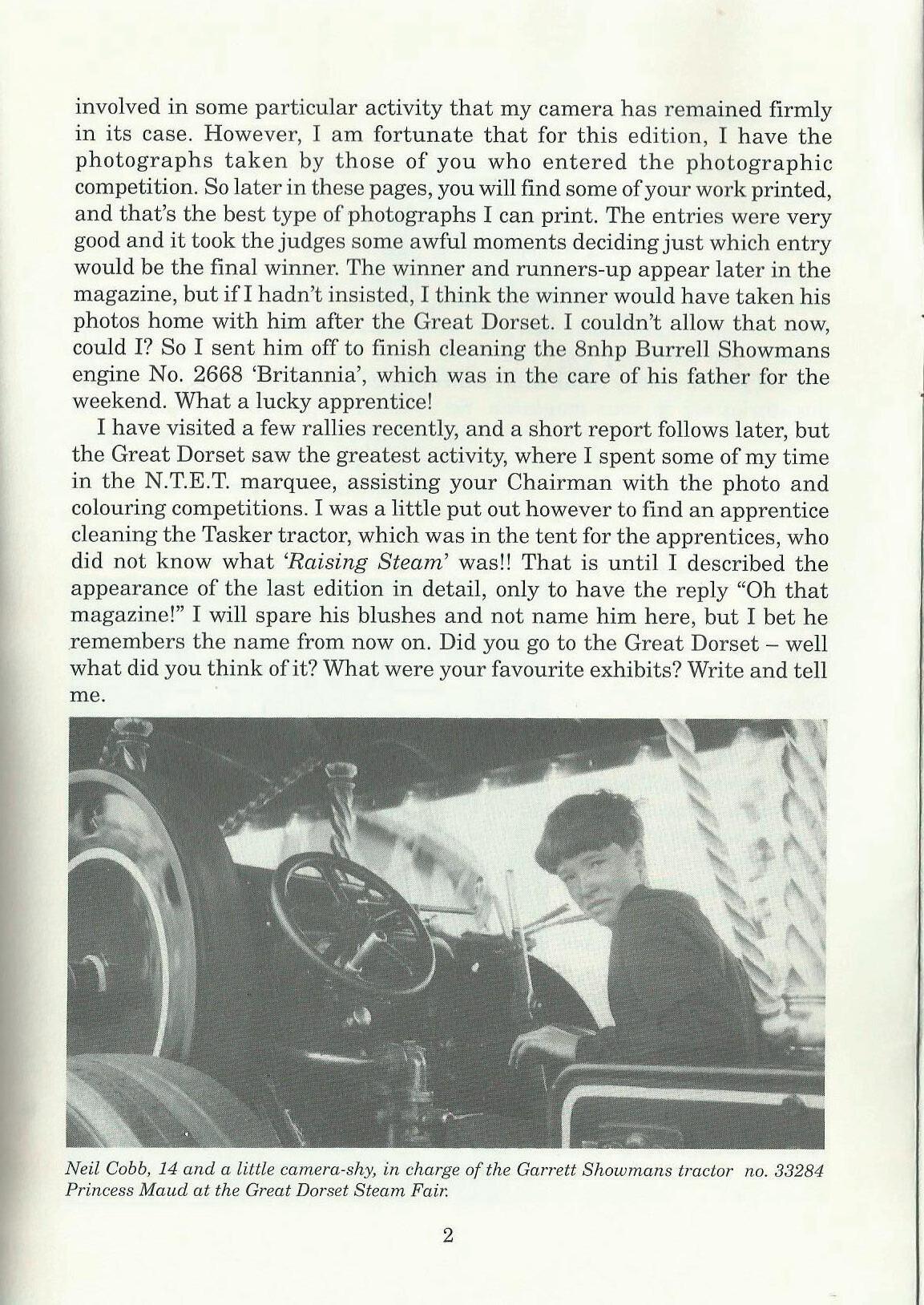 involved in some particular activity that my camera has remained firmly in its case. However, I am fortunate that for this edition, I have the photographs taken by those of you who entered the photographic competition. So later in these pages, you will find some of your work printed, and that's the best type of photographs I can print. The entries were very good and it took the judges some awful moments deciding just which entry would be the final winner. The winner and runners-up appear later in the magazine, but if I hadn't insisted, I think the winner would have taken his photos home with him after the Great Dorset. I couldn't allow that now, could I? So I sent him off to finish cleaning the 8nhp Burrell Showmans engine No. 2668 'Britannia', which was in the care of his father for the weekend. What a lucky apprentice!

I have visited a few rallies recently, and a short report follows later, but the Great Dorset saw the greatest activity, where I spent some of my time in the N.T.E.T. marquee, assisting your Chairman with the photo and colouring competitions. I was a little put out however to find an apprentice cleaning the Tasker tractor, which was in the tent for the apprentices, who did not know what 'Raising Steam' was!! That is until I described the appearance of the last edition in detail, only to have the reply "Oh that magazine!" I will spare his blushes and not name him here, but I bet he remembers the name from now on. Did you go to the Great Dorset – well what did you think of it? What were your favourite exhibits? Write and tell me.

Neil Cobb, 14 and a little camera-shy, in charge of the Garrett Showmans tractor no. 33284 Princess Maud at the Great Dorset Steam Fair.

2